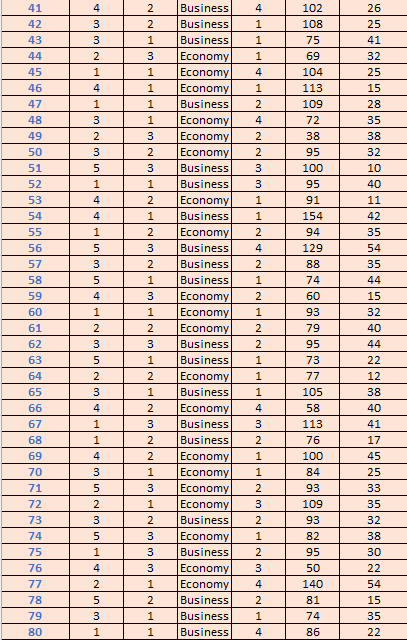 | 41 | 4 | 2 | Business | 4 | 102 | 26 |
|---|---|---|---|---|---|---|
| 42 | 3 | 2 | Business | 1 | 108 | 25 |
| 43 | 3 | 1 | Business | 1 | 75 | 41 |
| 44 | 2 | 3 | Economy | 1 | 69 | 32 |
| 45 | 1 | 1 | Economy | 4 | 104 | 25 |
| 46 | 4 | 1 | Economy | 1 | 113 | 15 |
| 47 | 1 | 1 | Business | 2 | 109 | 28 |
| 48 | 3 | 1 | Economy | 4 | 72 | 35 |
| 49 | 2 | 3 | Economy | 2 | 38 | 38 |
| 50 | 3 | 2 | Economy | 2 | 95 | 32 |
| 51 | 5 | 3 | Business | 3 | 100 | 10 |
| 52 | 1 | 1 | Business | 3 | 95 | 40 |
| 53 | 4 | 2 | Economy | 1 | 91 | 11 |
| 54 | 4 | 1 | Business | 1 | 154 | 42 |
| 55 | 1 | 2 | Economy | 2 | 94 | 35 |
| 56 | 5 | 3 | Business | 4 | 129 | 54 |
| 57 | 3 | 2 | Business | 2 | 88 | 35 |
| 58 | 5 | 1 | Business | 1 | 74 | 44 |
| 59 | 4 | 3 | Economy | 2 | 60 | 15 |
| 60 | 1 | 1 | Economy | 1 | 93 | 32 |
| 61 | 2 | 2 | Economy | 2 | 79 | 40 |
| 62 | 3 | 3 | Business | 2 | 95 | 44 |
| 63 | 5 | 1 | Business | 1 | 73 | 22 |
| 64 | 2 | 2 | Economy | 1 | 77 | 12 |
| 65 | 3 | 1 | Business | 1 | 105 | 38 |
| 66 | 4 | 2 | Economy | 4 | 58 | 40 |
| 67 | 1 | 3 | Business | 3 | 113 | 41 |
| 68 | 1 | 2 | Business | 2 | 76 | 17 |
| 69 | 4 | 2 | Economy | 1 | 100 | 45 |
| 70 | 3 | 1 | Economy | 1 | 84 | 25 |
| 71 | 5 | 3 | Economy | 2 | 93 | 33 |
| 72 | 2 | 1 | Economy | 3 | 109 | 35 |
| 73 | 3 | 2 | Business | 2 | 93 | 32 |
| 74 | 5 | 3 | Economy | 1 | 82 | 38 |
| 75 | 1 | 3 | Business | 2 | 95 | 30 |
| 76 | 4 | 3 | Economy | 3 | 50 | 22 |
| 77 | 2 | 1 | Economy | 4 | 140 | 54 |
| 78 | 5 | 2 | Business | 2 | 81 | 15 |
| 79 | 3 | 1 | Business | 1 | 74 | 35 |
| 80 | 1 | 1 | Business | 4 | 86 | 22 |